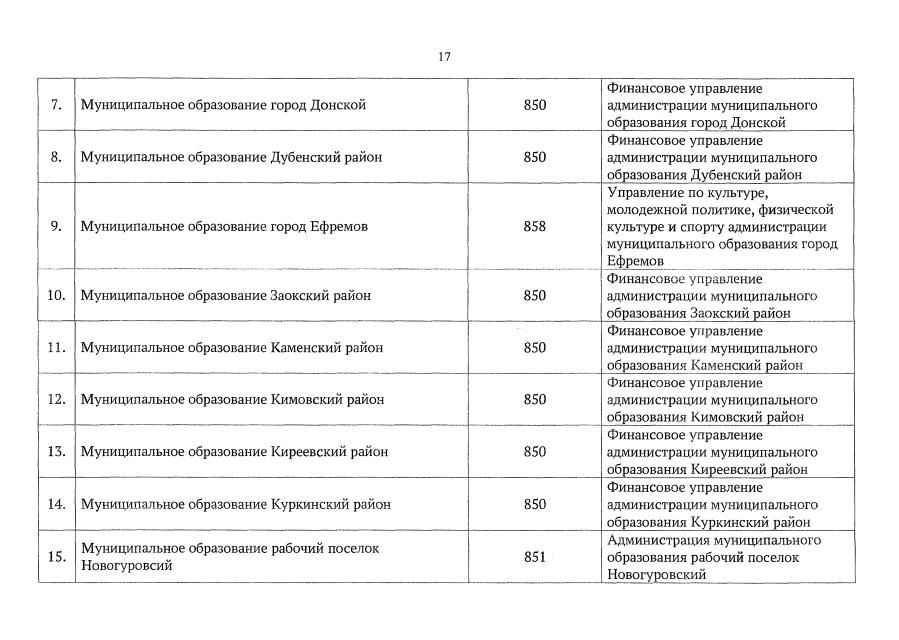 17

| | | | |
|---|---|---|---|
| 7. | Муниципальное образование город Донской | 850 | Финансовое управление администрации муниципального образования город Донской |
| 8. | Муниципальное образование Дубенский район | 850 | Финансовое управление администрации муниципального образования Дубенский район |
| 9. | Муниципальное образование город Ефремов | 858 | Управление по культуре, молодежной политике, физической культуре и спорту администрации муниципального образования город Ефремов |
| 10. | Муниципальное образование Заокский район | 850 | Финансовое управление администрации муниципального образования Заокский район |
| 11. | Муниципальное образование Каменский район | 850 | Финансовое управление администрации муниципального образования Каменский район |
| 12. | Муниципальное образование Кимовский район | 850 | Финансовое управление администрации муниципального образования Кимовский район |
| 13. | Муниципальное образование Киреевский район | 850 | Финансовое управление администрации муниципального образования Киреевский район |
| 14. | Муниципальное образование Куркинский район | 850 | Финансовое управление администрации муниципального образования Куркинский район |
| 15. | Муниципальное образование рабочий поселок Новогуровсий | 851 | Администрация муниципального образования рабочий поселок Новогуровский |